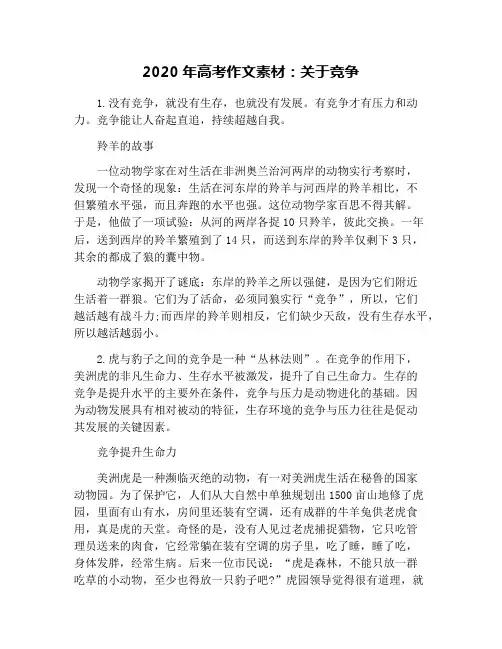 2020 年高考作文素材：关于竞争

1.没有竞争，就没有生存，也就没有发展。有竞争才有压力和动力。竞争能让人奋起直追，持续超越自我。

羚羊的故事

一位动物学家在对生活在非洲奥兰治河两岸的动物实行考察时，发现一个奇怪的现象：生活在河东岸的羚羊与河西岸的羚羊相比，不但繁殖水平强，而且奔跑的水平也强。这位动物学家百思不得其解。于是，他做了一项试验：从河的两岸各捉 10 只羚羊，彼此交换。一年后，送到西岸的羚羊繁殖到了 14 只，而送到东岸的羚羊仅剩下 3 只，其余的都成了狼的囊中物。

动物学家揭开了谜底：东岸的羚羊之所以强健，是因为它们附近生活着一群狼。它们为了活命，必须同狼实行“竞争”，所以，它们越活越有战斗力;而西岸的羚羊则相反，它们缺少天敌，没有生存水平，所以越活越弱小。

2.虎与豹子之间的竞争是一种“丛林法则”。在竞争的作用下，美洲虎的非凡生命力、生存水平被激发，提升了自己生命力。生存的竞争是提升水平的主要外在条件，竞争与压力是动物进化的基础。因为动物发展具有相对被动的特征，生存环境的竞争与压力往往是促动其发展的关键因素。

竞争提升生命力

美洲虎是一种濒临灭绝的动物，有一对美洲虎生活在秘鲁的国家动物园。为了保护它，人们从大自然中单独规划出 1500 亩山地修了虎园，里面有山有水，房间里还装有空调，还有成群的牛羊兔供老虎食用，真是虎的天堂。奇怪的是，没有人见过老虎捕捉猎物，它只吃管理员送来的肉食，它经常躺在装有空调的房子里，吃了睡，睡了吃，身体发胖，经常生病。后来一位市民说：“虎是森林，不能只放一群吃草的小动物，至少也得放一只豹子吧?”虎园领导觉得很有道理，就